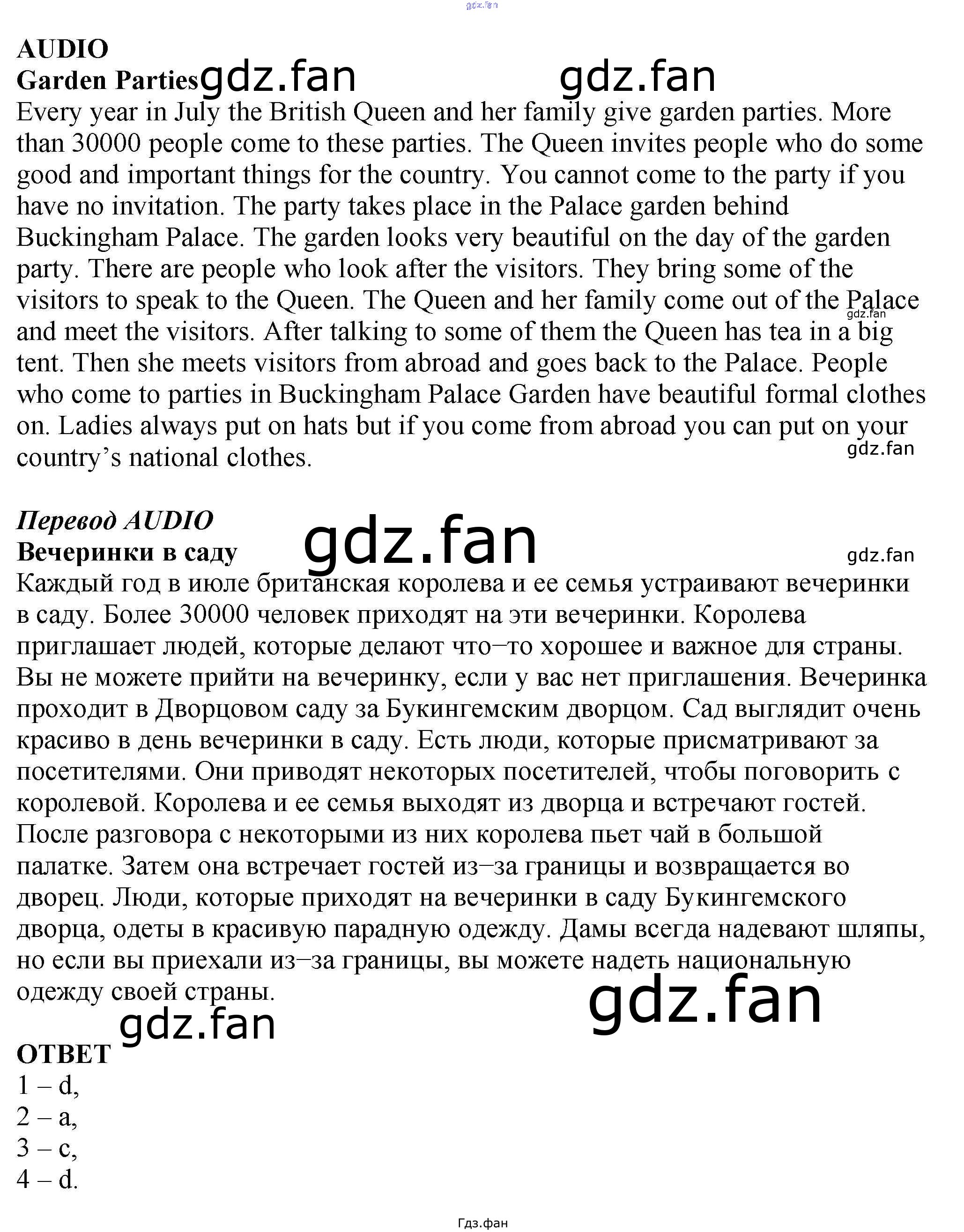 AUDIO
Garden Parties

Every year in July the British Queen and her family give garden parties. More than 30000 people come to these parties. The Queen invites people who do some good and important things for the country. You cannot come to the party if you have no invitation. The party takes place in the Palace garden behind Buckingham Palace. The garden looks very beautiful on the day of the garden party. There are people who look after the visitors. They bring some of the visitors to speak to the Queen. The Queen and her family come out of the Palace and meet the visitors. After talking to some of them the Queen has tea in a big tent. Then she meets visitors from abroad and goes back to the Palace. People who come to parties in Buckingham Palace Garden have beautiful formal clothes on. Ladies always put on hats but if you come from abroad you can put on your country's national clothes.

Перевод AUDIO
Вечеринки в саду

Каждый год в июле британская королева и ее семья устраивают вечеринки в саду. Более 30000 человек приходят на эти вечеринки. Королева приглашает людей, которые делают что–то хорошее и важное для страны. Вы не можете прийти на вечеринку, если у вас нет приглашения. Вечеринка проходит в Дворцовом саду за Букингемским дворцом. Сад выглядит очень красиво в день вечеринки в саду. Есть люди, которые присматривают за посетителями. Они приводят некоторых посетителей, чтобы поговорить с королевой. Королева и ее семья выходят из дворца и встречают гостей. После разговора с некоторыми из них королева пьет чай в большой палатке. Затем она встречает гостей из–за границы и возвращается во дворец. Люди, которые приходят на вечеринки в саду Букингемского дворца, одеты в красивую парадную одежду. Дамы всегда надевают шляпы, но если вы приехали из–за границы, вы можете надеть национальную одежду своей страны.

ОТВЕТ
1 – d,
2 – a,
3 – c,
4 – d.

Гдз.фан

gdz.fan